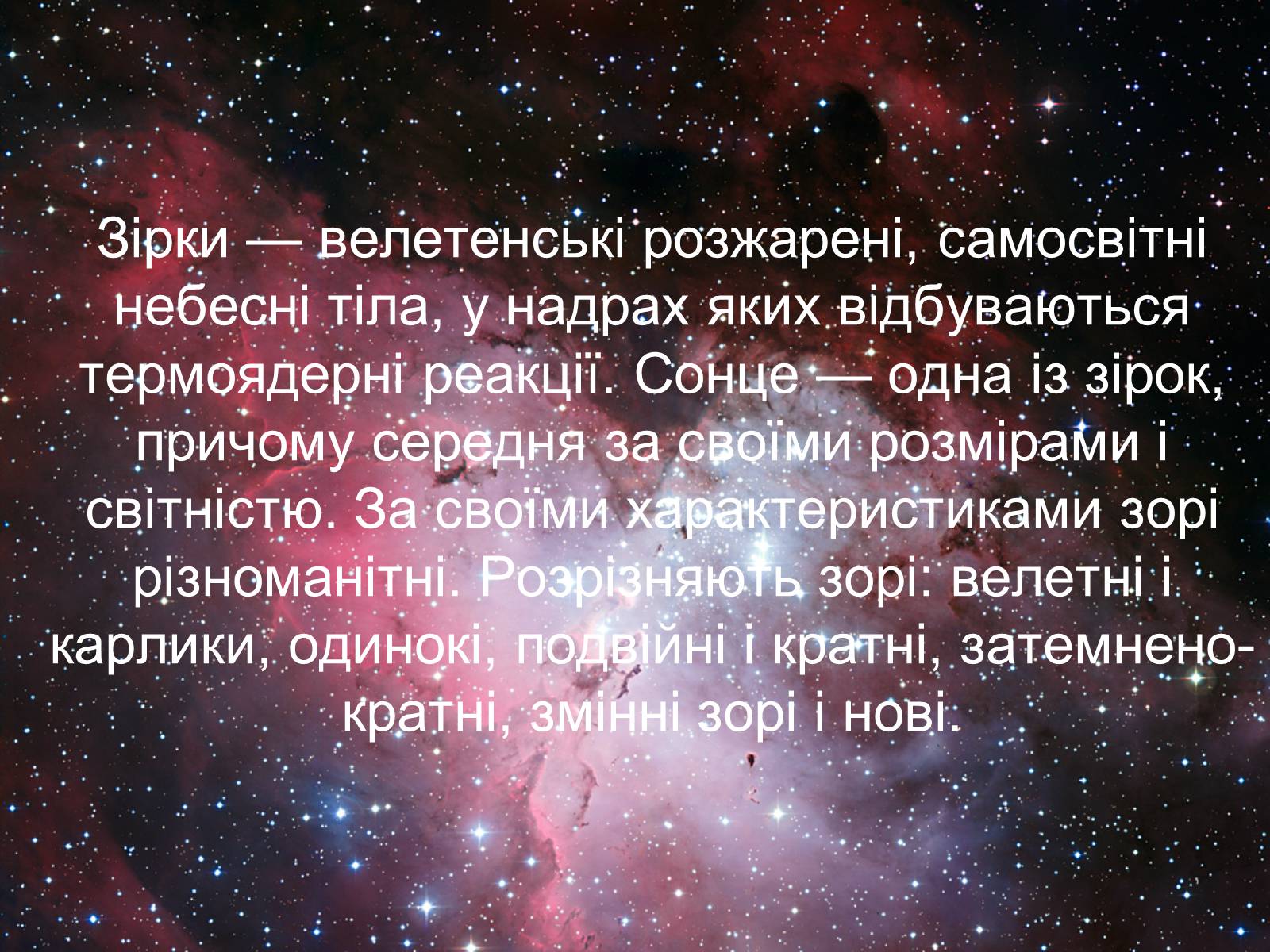 Зірки — велетенські розжарені, самосвітні небесні тіла, у надрах яких відбуваються термоядерні реакції. Сонце — одна із зірок, причому середня за своїми розмірами і світністю. За своїми характеристиками зорі різноманітні. Розрізняють зорі: велетні і карлики, одинокі, подвійні і кратні, затемнено-кратні, змінні зорі і нові.